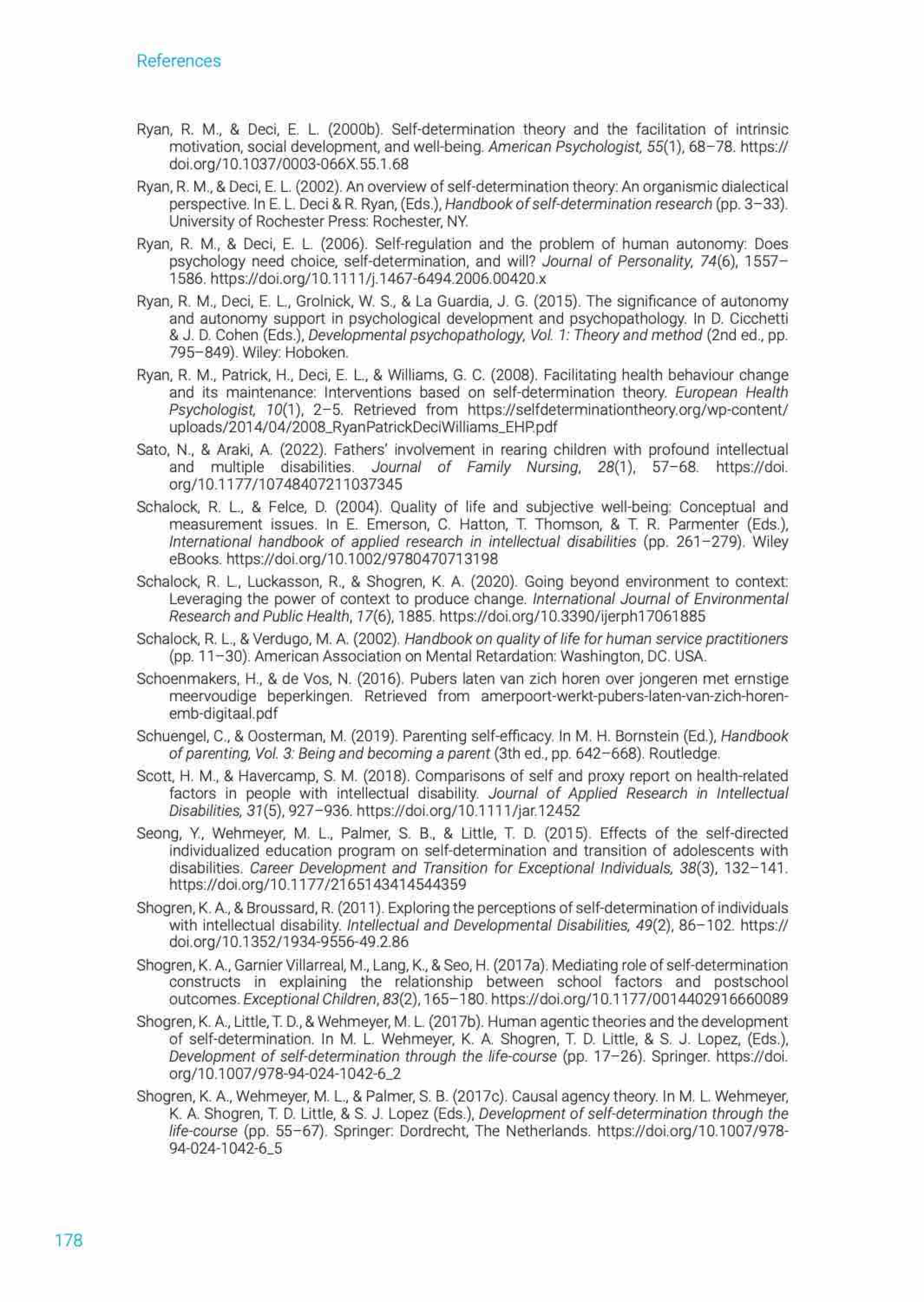 References

Ryan, R. M., & Deci, E. L. (2000b). Self-determination theory and the facilitation of intrinsic motivation, social development, and well-being. American Psychologist, 55(1), 68–78. https://doi.org/10.1037/0003-066X.55.1.68

Ryan, R. M., & Deci, E. L. (2002). An overview of self-determination theory: An organismic dialectical perspective. In E. L. Deci & R. Ryan, (Eds.), Handbook of self-determination research (pp. 3–33). University of Rochester Press: Rochester, NY.

Ryan, R. M., & Deci, E. L. (2006). Self-regulation and the problem of human autonomy: Does psychology need choice, self-determination, and will? Journal of Personality, 74(6), 1557–1586. https://doi.org/10.1111/j.1467-6494.2006.00420.x

Ryan, R. M., Deci, E. L., Grolnick, W. S., & La Guardia, J. G. (2015). The significance of autonomy and autonomy support in psychological development and psychopathology. In D. Cicchetti & J. D. Cohen (Eds.), Developmental psychopathology, Vol. 1: Theory and method (2nd ed., pp. 795–849). Wiley: Hoboken.

Ryan, R. M., Patrick, H., Deci, E. L., & Williams, G. C. (2008). Facilitating health behaviour change and its maintenance: Interventions based on self-determination theory. European Health Psychologist, 10(1), 2–5. Retrieved from https://selfdeterminationtheory.org/wp-content/uploads/2014/04/2008_RyanPatrickDeciWilliams_EHP.pdf

Sato, N., & Araki, A. (2022). Fathers' involvement in rearing children with profound intellectual and multiple disabilities. Journal of Family Nursing, 28(1), 57–68. https://doi.org/10.1177/10748407211037345

Schalock, R. L., & Felce, D. (2004). Quality of life and subjective well-being: Conceptual and measurement issues. In E. Emerson, C. Hatton, T. Thomson, & T. R. Parmenter (Eds.), International handbook of applied research in intellectual disabilities (pp. 261–279). Wiley eBooks. https://doi.org/10.1002/9780470713198

Schalock, R. L., Luckasson, R., & Shogren, K. A. (2020). Going beyond environment to context: Leveraging the power of context to produce change. International Journal of Environmental Research and Public Health, 17(6), 1885. https://doi.org/10.3390/ijerph17061885

Schalock, R. L., & Verdugo, M. A. (2002). Handbook on quality of life for human service practitioners (pp. 11–30). American Association on Mental Retardation: Washington, DC. USA.

Schoenmakers, H., & de Vos, N. (2016). Pubers laten van zich horen over jongeren met ernstige meervoudige beperkingen. Retrieved from amerpoort-werkt-pubers-laten-van-zich-horen-emb-digitaal.pdf

Schuengel, C., & Oosterman, M. (2019). Parenting self-efficacy. In M. H. Bornstein (Ed.), Handbook of parenting, Vol. 3: Being and becoming a parent (3th ed., pp. 642–668). Routledge.

Scott, H. M., & Havercamp, S. M. (2018). Comparisons of self and proxy report on health-related factors in people with intellectual disability. Journal of Applied Research in Intellectual Disabilities, 31(5), 927–936. https://doi.org/10.1111/jar.12452

Seong, Y., Wehmeyer, M. L., Palmer, S. B., & Little, T. D. (2015). Effects of the self-directed individualized education program on self-determination and transition of adolescents with disabilities. Career Development and Transition for Exceptional Individuals, 38(3), 132–141. https://doi.org/10.1177/2165143414544359

Shogren, K. A., & Broussard, R. (2011). Exploring the perceptions of self-determination of individuals with intellectual disability. Intellectual and Developmental Disabilities, 49(2), 86–102. https://doi.org/10.1352/1934-9556-49.2.86

Shogren, K. A., Garnier Villarreal, M., Lang, K., & Seo, H. (2017a). Mediating role of self-determination constructs in explaining the relationship between school factors and postschool outcomes. Exceptional Children, 83(2), 165–180. https://doi.org/10.1177/0014402916660089

Shogren, K. A., Little, T. D., & Wehmeyer, M. L. (2017b). Human agentic theories and the development of self-determination. In M. L. Wehmeyer, K. A. Shogren, T. D. Little, & S. J. Lopez, (Eds.), Development of self-determination through the life-course (pp. 17–26). Springer. https://doi.org/10.1007/978-94-024-1042-6_2

Shogren, K. A., Wehmeyer, M. L., & Palmer, S. B. (2017c). Causal agency theory. In M. L. Wehmeyer, K. A. Shogren, T. D. Little, & S. J. Lopez (Eds.), Development of self-determination through the life-course (pp. 55–67). Springer: Dordrecht, The Netherlands. https://doi.org/10.1007/978-94-024-1042-6_5

178